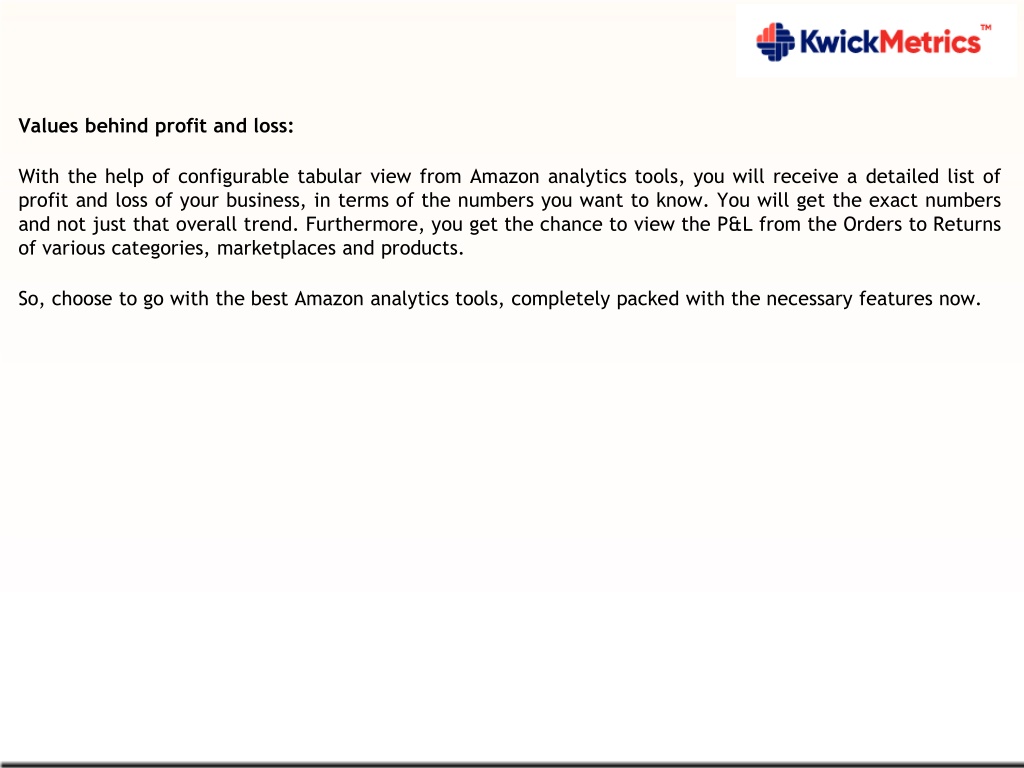 KwickMetrics™

Values behind profit and loss:

With the help of configurable tabular view from Amazon analytics tools, you will receive a detailed list of profit and loss of your business, in terms of the numbers you want to know. You will get the exact numbers and not just that overall trend. Furthermore, you get the chance to view the P&L from the Orders to Returns of various categories, marketplaces and products.

So, choose to go with the best Amazon analytics tools, completely packed with the necessary features now.